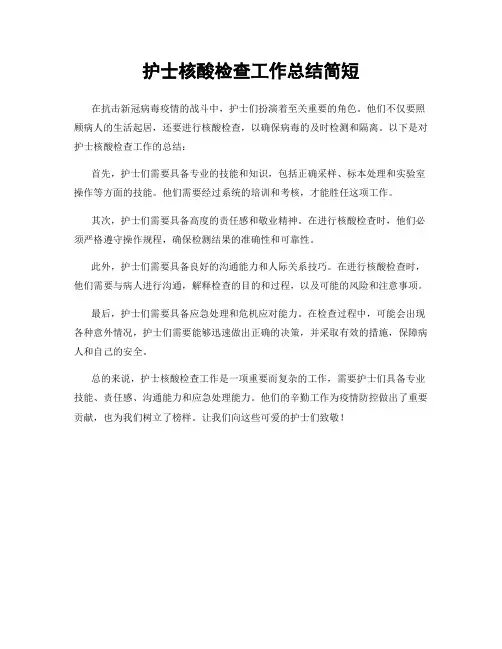 护士核酸检查工作总结简短

在抗击新冠病毒疫情的战斗中，护士们扮演着至关重要的角色。他们不仅要照顾病人的生活起居，还要进行核酸检查，以确保病毒的及时检测和隔离。以下是对护士核酸检查工作的总结：

首先，护士们需要具备专业的技能和知识，包括正确采样、标本处理和实验室操作等方面的技能。他们需要经过系统的培训和考核，才能胜任这项工作。

其次，护士们需要具备高度的责任感和敬业精神。在进行核酸检查时，他们必须严格遵守操作规程，确保检测结果的准确性和可靠性。

此外，护士们需要具备良好的沟通能力和人际关系技巧。在进行核酸检查时，他们需要与病人进行沟通，解释检查的目的和过程，以及可能的风险和注意事项。

最后，护士们需要具备应急处理和危机应对能力。在检查过程中，可能会出现各种意外情况，护士们需要能够迅速做出正确的决策，并采取有效的措施，保障病人和自己的安全。

总的来说，护士核酸检查工作是一项重要而复杂的工作，需要护士们具备专业技能、责任感、沟通能力和应急处理能力。他们的辛勤工作为疫情防控做出了重要贡献，也为我们树立了榜样。让我们向这些可爱的护士们致敬！